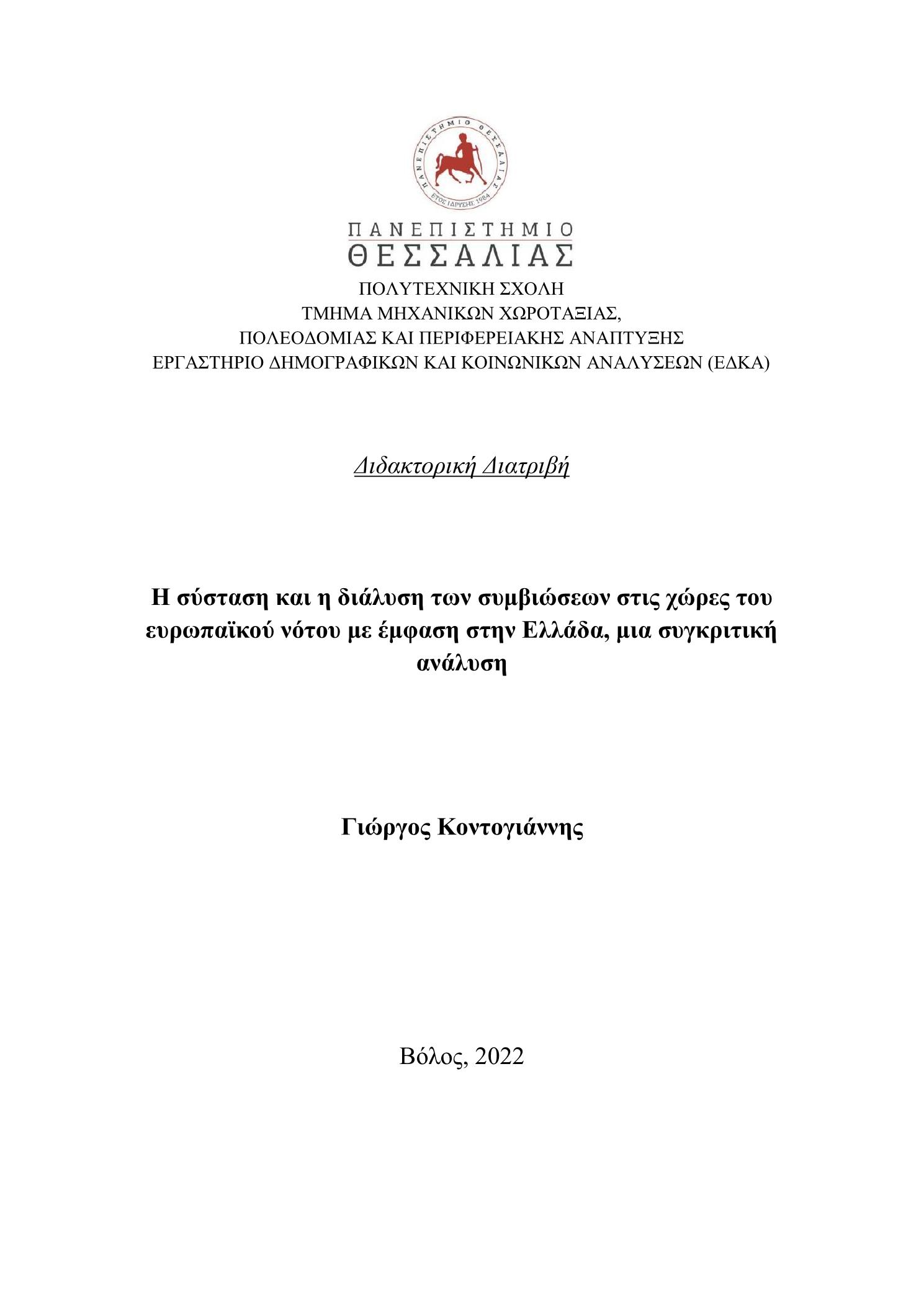 ΠΑΝΕΠΙΣΤΗΜΙΟ ΘΕΣΣΑΛΙΑΣ
ΕΤΟΣ ΙΔΡΥΣΗΣ 1984

ΠΑΝΕΠΙΣΤΗΜΙΟ
ΘΕΣΣΑΛΙΑΣ

ΠΟΛΥΤΕΧΝΙΚΗ ΣΧΟΛΗ
ΤΜΗΜΑ ΜΗΧΑΝΙΚΩΝ ΧΩΡΟΤΑΞΙΑΣ, ΠΟΛΕΟΔΟΜΙΑΣ ΚΑΙ ΠΕΡΙΦΕΡΕΙΑΚΗΣ ΑΝΑΠΤΥΞΗΣ
ΕΡΓΑΣΤΗΡΙΟ ΔΗΜΟΓΡΑΦΙΚΩΝ ΚΑΙ ΚΟΙΝΩΝΙΚΩΝ ΑΝΑΛΥΣΕΩΝ (ΕΔΚΑ)

Διδακτορική Διατριβή

Η σύσταση και η διάλυση των συμβιώσεων στις χώρες του ευρωπαϊκού νότου με έμφαση στην Ελλάδα, μια συγκριτική ανάλυση

Γιώργος Κοντογιάννης

Βόλος, 2022